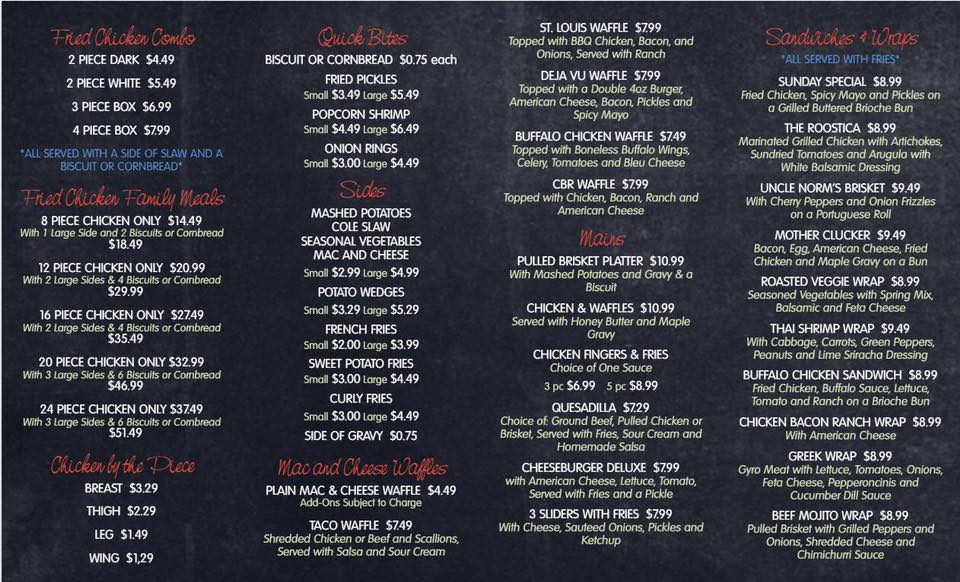 Fried Chicken Combo
2 PIECE DARK $4.49
2 PIECE WHITE $5.49
3 PIECE BOX $6.99
4 PIECE BOX $7.99
*ALL SERVED WITH A SIDE OF SLAW AND A BISCUIT OR CORNBREAD*

Fried Chicken Family Meals
8 PIECE CHICKEN ONLY $14.49
With 1 Large Side and 2 Biscuits or Cornbread
$18.49
12 PIECE CHICKEN ONLY $20.99
With 2 Large Sides & 4 Biscuits or Cornbread
$29.99
16 PIECE CHICKEN ONLY $27.49
With 2 Large Sides & 4 Biscuits or Cornbread
$35.49
20 PIECE CHICKEN ONLY $32.99
With 3 Large Sides & 6 Biscuits or Cornbread
$46.99
24 PIECE CHICKEN ONLY $37.49
With 3 Large Sides & 6 Biscuits or Cornbread
$51.49

Chicken by the Piece
BREAST $3.29
THIGH $2.29
LEG $1.49
WING $1,29

Quick Bites
BISCUIT OR CORNBREAD $0.75 each
FRIED PICKLES
Small $3.49 Large $5.49
POPCORN SHRIMP
Small $4.49 Large $6.49
ONION RINGS
Small $3.00 Large $4.49

Sides
MASHED POTATOES
COLE SLAW
SEASONAL VEGETABLES
MAC AND CHEESE
Small $2.99 Large $4.99
POTATO WEDGES
Small $3.29 Large $5.29
FRENCH FRIES
Small $2.00 Large $3.99
SWEET POTATO FRIES
Small $3.00 Large $4.49
CURLY FRIES
Small $3.00 Large $4.49
SIDE OF GRAVY $0.75

Mac and Cheese Waffles
PLAIN MAC & CHEESE WAFFLE $4.49
Add-Ons Subject to Charge
TACO WAFFLE $7.49
Shredded Chicken or Beef and Scallions, Served with Salsa and Sour Cream

ST. LOUIS WAFFLE $7.99
Topped with BBQ Chicken, Bacon, and Onions, Served with Ranch
DEJA VU WAFFLE $7.99
Topped with a Double 4oz Burger, American Cheese, Bacon, Pickles and Spicy Mayo
BUFFALO CHICKEN WAFFLE $7.49
Topped with Boneless Buffalo Wings, Celery, Tomatoes and Bleu Cheese
CBR WAFFLE $7.99
Topped with Chicken, Bacon, Ranch and American Cheese

Mains
PULLED BRISKET PLATTER $10.99
With Mashed Potatoes and Gravy & a Biscuit
CHICKEN & WAFFLES $10.99
Served with Honey Butter and Maple Gravy
CHICKEN FINGERS & FRIES
Choice of One Sauce
3 pc $6.99 5 pc $8.99
QUESADILLA $7.29
Choice of: Ground Beef, Pulled Chicken or Brisket, Served with Fries, Sour Cream and Homemade Salsa
CHEESEBURGER DELUXE $7.99
with American Cheese, Lettuce, Tomato, Served with Fries and a Pickle
3 SLIDERS WITH FRIES $7.99
With Cheese, Sauteed Onions, Pickles and Ketchup

Sandwiches & Wraps
*ALL SERVED WITH FRIES*
SUNDAY SPECIAL $8.99
Fried Chicken, Spicy Mayo and Pickles on a Grilled Buttered Brioche Bun
THE ROOSTICA $8.99
Marinated Grilled Chicken with Artichokes, Sundried Tomatoes and Arugula with White Balsamic Dressing
UNCLE NORM'S BRISKET $9.49
With Cherry Peppers and Onion Frizzles on a Portuguese Roll
MOTHER CLUCKER $9.49
Bacon, Egg, American Cheese, Fried Chicken and Maple Gravy on a Bun
ROASTED VEGGIE WRAP $8.99
Seasoned Vegetables with Spring Mix, Balsamic and Feta Cheese
THAI SHRIMP WRAP $9.49
With Cabbage, Carrots, Green Peppers, Peanuts and Lime Sriracha Dressing
BUFFALO CHICKEN SANDWICH $8.99
Fried Chicken, Buffalo Sauce, Lettuce, Tomato and Ranch on a Brioche Bun
CHICKEN BACON RANCH WRAP $8.99
With American Cheese
GREEK WRAP $8.99
Gyro Meat with Lettuce, Tomatoes, Onions, Feta Cheese, Pepperoncinis and Cucumber Dill Sauce
BEEF MOJITO WRAP $8.99
Pulled Brisket with Grilled Peppers and Onions, Shredded Cheese and Chimichurri Sauce